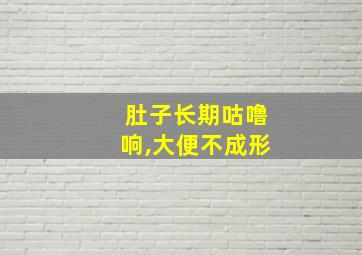 肚子长期咕噜响,大便不成形